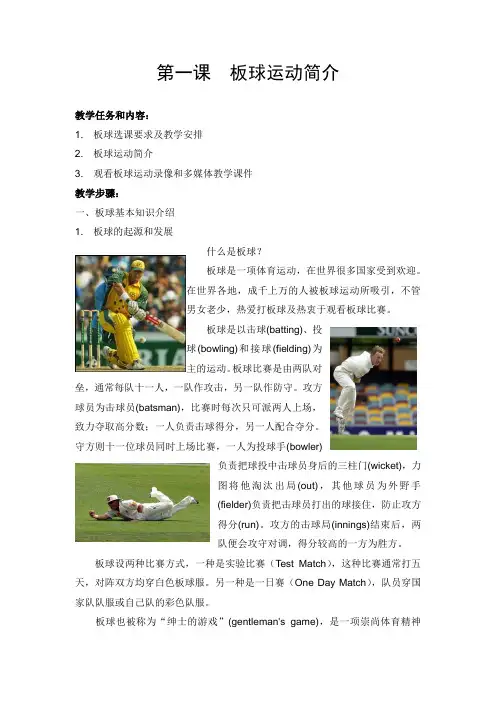 第一课 板球运动简介

教学任务和内容：

1. 板球选课要求及教学安排

2. 板球运动简介

3. 观看板球运动录像和多媒体教学课件

教学步骤：

一、板球基本知识介绍

1. 板球的起源和发展

什么是板球？

板球是一项体育运动，在世界很多国家受到欢迎。在世界各地，成千上万的人被板球运动所吸引，不管男女老少，热爱打板球及热衷于观看板球比赛。

板球是以击球(batting)、投球(bowling)和接球(fielding)为主的运动。板球比赛是由两队对垒，通常每队十一人，一队作攻击，另一队作防守。攻方球员为击球员(batsman)，比赛时每次只可派两人上场，致力夺取高分数：一人负责击球得分，另一人配合夺分。守方则十一位球员同时上场比赛，一人为投球手(bowler)负责把球投中击球员身后的三柱门(wicket)，力图将他淘汰出局(out)，其他球员为外野手(fielder)负责把击球员打出的球接住，防止攻方得分(run)。攻方的击球局(innings)结束后，两队便会攻守对调，得分较高的一方为胜方。

板球设两种比赛方式，一种是实验比赛（Test Match），这种比赛通常打五天，对阵双方均穿白色板球服。另一种是一日赛（One Day Match），队员穿国家队队服或自己队的彩色队服。

板球也被称为“绅士的游戏”(gentleman's game)，是一项崇尚体育精神